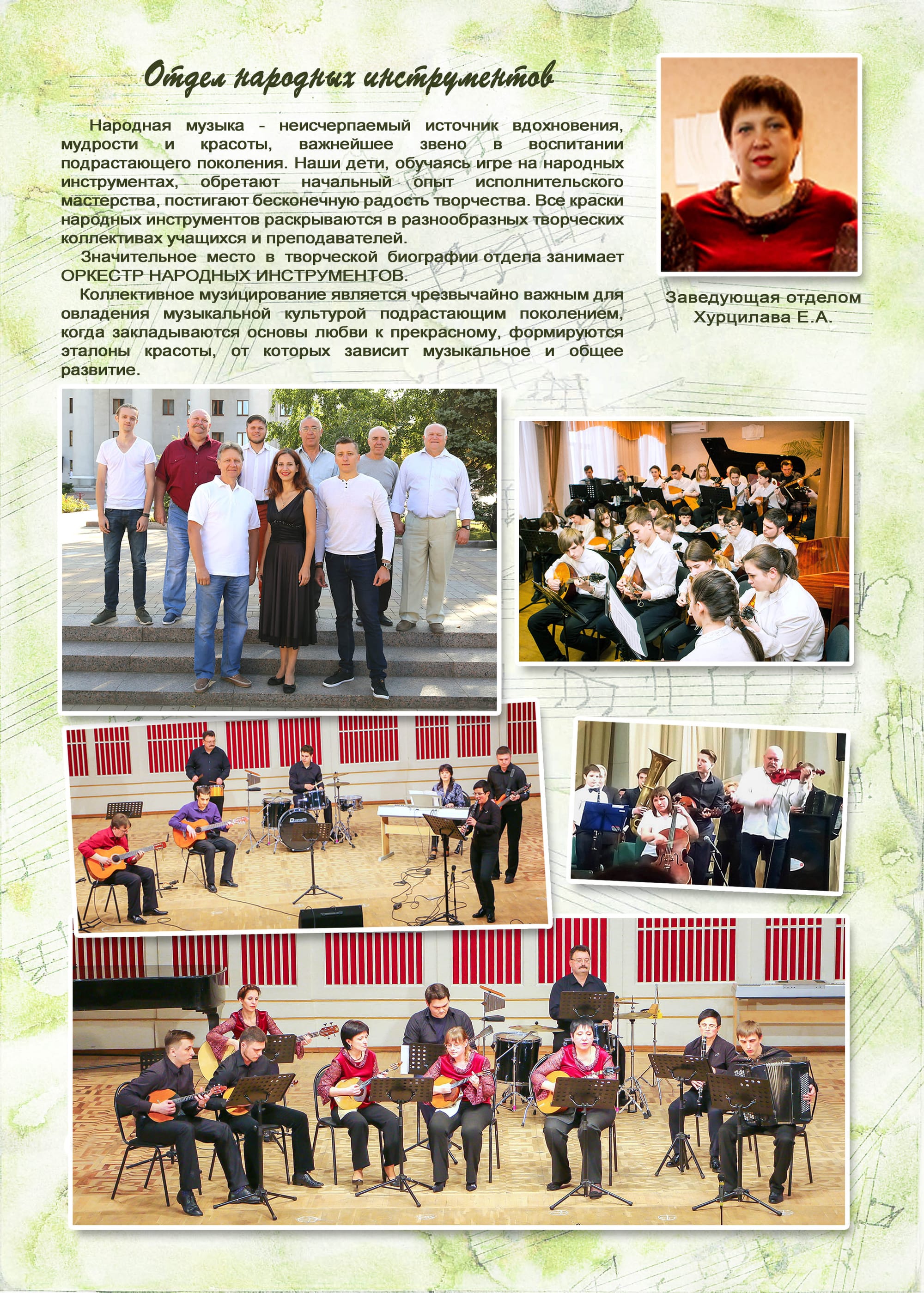 Отдел народных инструментов

Народная музыка - неисчерпаемый источник вдохновения, мудрости и красоты, важнейшее звено в воспитании подрастающего поколения. Наши дети, обучаясь игре на народных инструментах, обретают начальный опыт исполнительского мастерства, постигают бесконечную радость творчества. Все краски народных инструментов раскрываются в разнообразных творческих коллективах учащихся и преподавателей.

Значительное место в творческой биографии отдела занимает ОРКЕСТР НАРОДНЫХ ИНСТРУМЕНТОВ.

Коллективное музицирование является чрезвычайно важным для овладения музыкальной культурой подрастающим поколением, когда закладываются основы любви к прекрасному, формируются эталоны красоты, от которых зависит музыкальное и общее развитие.

Заведующая отделом
Хурцилава Е.А.